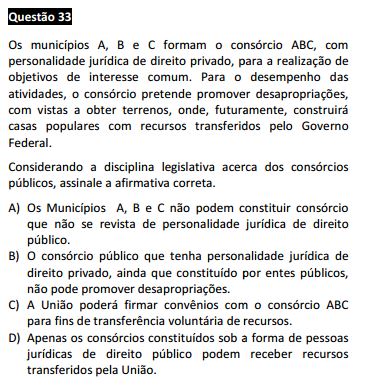 Questão 33

Os municípios A, B e C formam o consórcio ABC, com personalidade jurídica de direito privado, para a realização de objetivos de interesse comum. Para o desempenho das atividades, o consórcio pretende promover desapropriações, com vistas a obter terrenos, onde, futuramente, construirá casas populares com recursos transferidos pelo Governo Federal.

Considerando a disciplina legislativa acerca dos consórcios públicos, assinale a afirmativa correta.

A) Os Municípios A, B e C não podem constituir consórcio que não se revista de personalidade jurídica de direito público.
B) O consórcio público que tenha personalidade jurídica de direito privado, ainda que constituído por entes públicos, não pode promover desapropriações.
C) A União poderá firmar convênios com o consórcio ABC para fins de transferência voluntária de recursos.
D) Apenas os consórcios constituídos sob a forma de pessoas jurídicas de direito público podem receber recursos transferidos pela União.